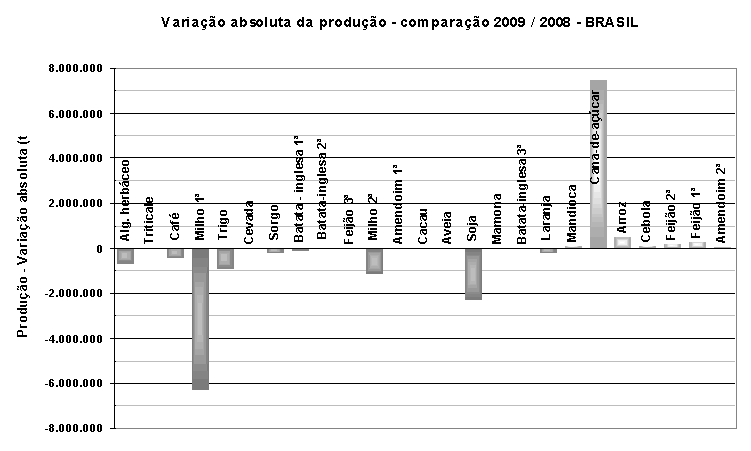 Variação absoluta da produção - comparação 2009 / 2008 - BRASIL

Produção - Variação absoluta (t

8.000.000
6.000.000
4.000.000
2.000.000
0
-2.000.000
-4.000.000
-6.000.000
-8.000.000

Alg. herbáceo
Triticale
Café
Milho 1ª
Trigo
Cevada
Sorgo
Batata - inglesa 1ª
Batata-inglesa 2ª
Feijão 3ª
Milho 2ª
Amendoim 1ª
Cacau
Aveia
Soja
Mamona
Batata-inglesa 3ª
Laranja
Mandioca
Cana-de-açúcar
Arroz
Cebola
Feijão 2ª
Feijão 1ª
Amendoim 2ª